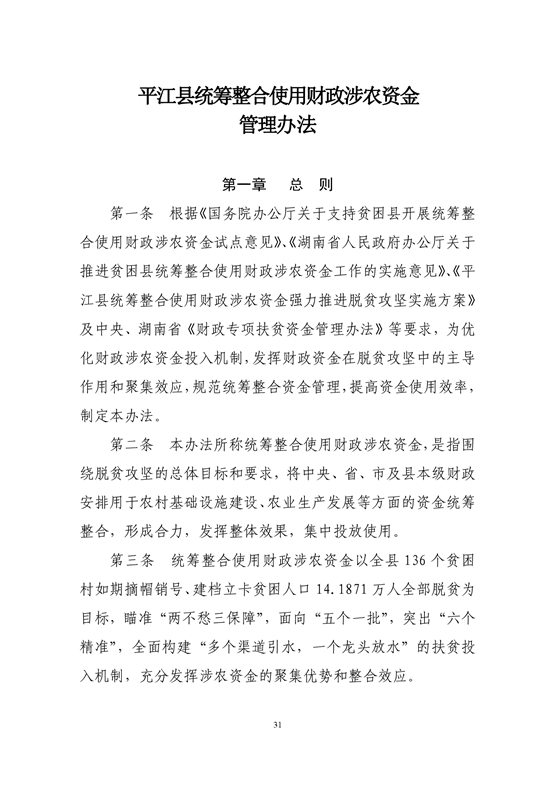 平江县统筹整合使用财政涉农资金
管理办法

第一章　总　则

第一条　根据《国务院办公厅关于支持贫困县开展统筹整合使用财政涉农资金试点意见》、《湖南省人民政府办公厅关于推进贫困县统筹整合使用财政涉农资金工作的实施意见》、《平江县统筹整合使用财政涉农资金强力推进脱贫攻坚实施方案》及中央、湖南省《财政专项扶贫资金管理办法》等要求，为优化财政涉农资金投入机制，发挥财政资金在脱贫攻坚中的主导作用和聚集效应，规范统筹整合资金管理，提高资金使用效率，制定本办法。

第二条　本办法所称统筹整合使用财政涉农资金，是指围绕脱贫攻坚的总体目标和要求，将中央、省、市及县本级财政安排用于农村基础设施建设、农业生产发展等方面的资金统筹整合，形成合力，发挥整体效果，集中投放使用。

第三条　统筹整合使用财政涉农资金以全县 136 个贫困村如期摘帽销号、建档立卡贫困人口 14.1871 万人全部脱贫为目标，瞄准“两不愁三保障”，面向“五个一批”，突出“六个精准”，全面构建“多个渠道引水，一个龙头放水”的扶贫投入机制，充分发挥涉农资金的聚集优势和整合效应。

31